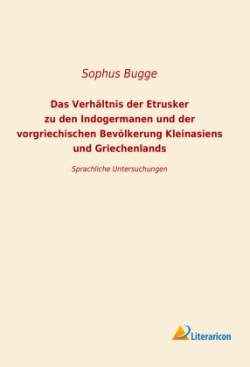 Sophus Bugge

Das Verhältnis der Etrusker zu den Indogermanen und der vorgriechischen Bevölkerung Kleinasiens und Griechenlands

Sprachliche Untersuchungen

Literaricon